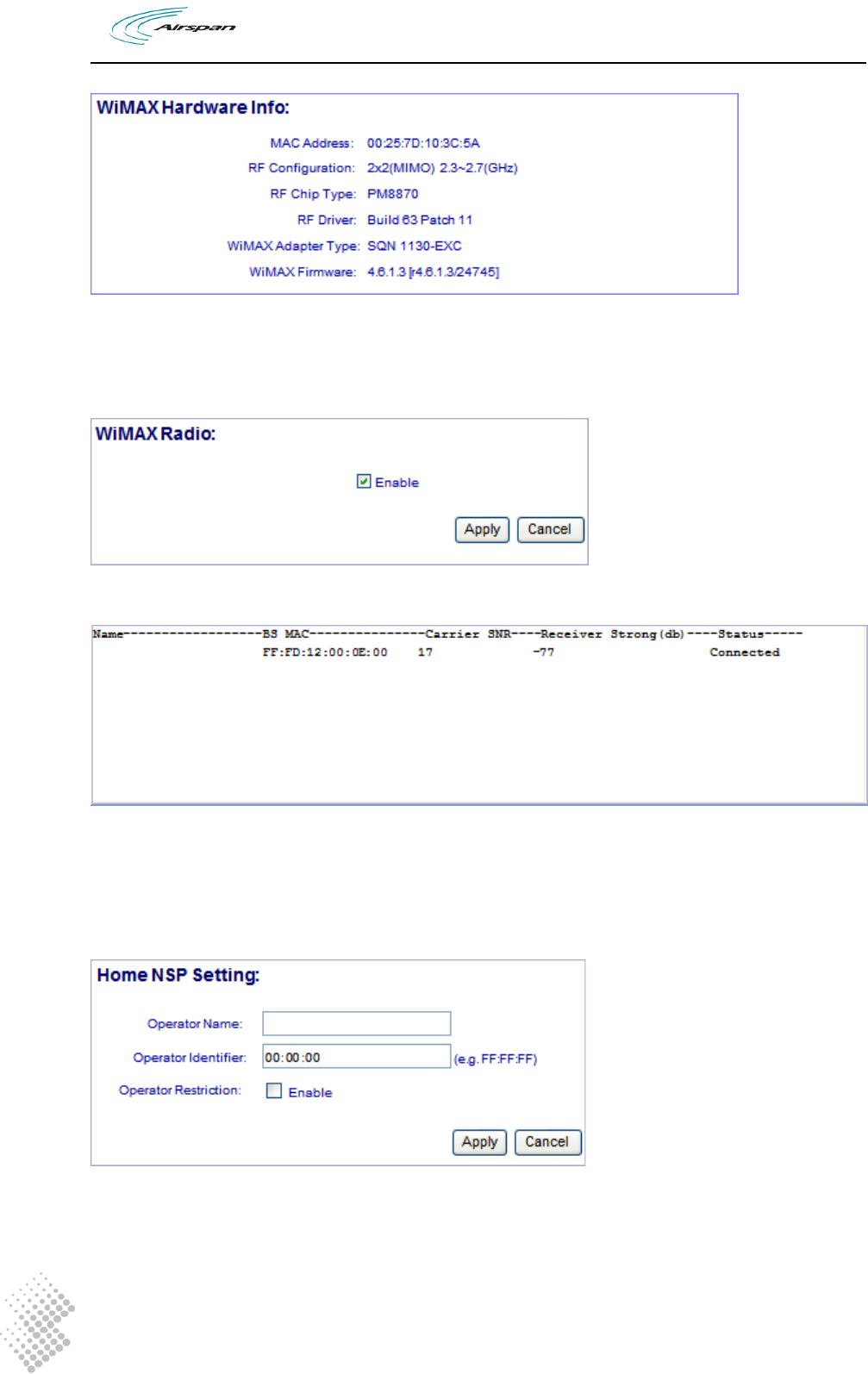 Airspan

WiMAX Hardware Info:

MAC Address: 00:25:7D:10:3C:5A
RF Configuration: 2x2(MIMO) 2.3~2.7(GHz)
RF Chip Type: PM8870
RF Driver: Build 63 Patch 11
WiMAX Adapter Type: SQN 1130-EXC
WiMAX Firmware: 4.6.1.3 [r4.6.1.3/24745]

WiMAX Radio:

Enable

Apply Cancel

Name------------------BS MAC---------------Carrier SNR----Receiver Strong(db)----Status-----
FF:FD:12:00:0E:00 17 -77 Connected

Home NSP Setting:

Operator Name:
Operator Identifier: 00:00:00 (e.g. FF:FF:FF)
Operator Restriction: Enable

Apply Cancel